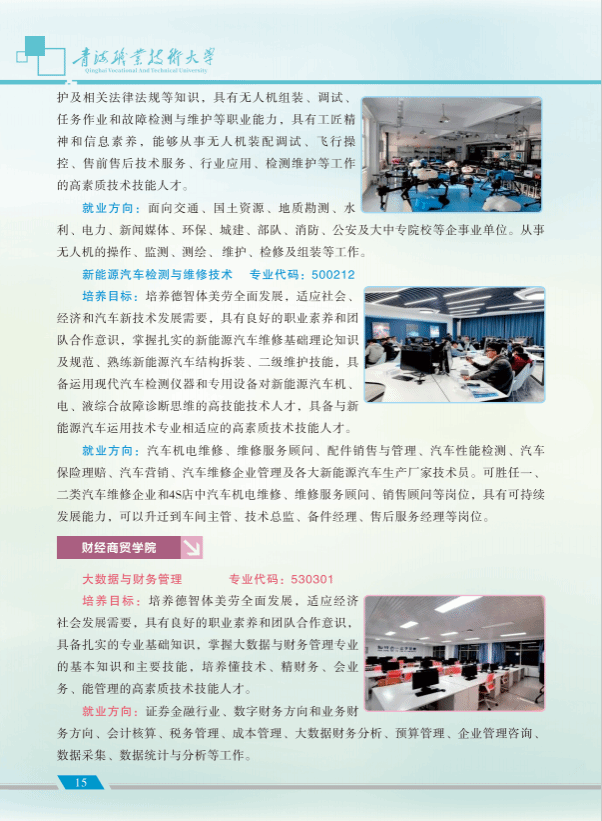 青海职业技术大学
Qinghai Vocational And Technical University

护及相关法律法规等知识，具有无人机组装、调试、任务作业和故障检测与维护等职业能力，具有工匠精神和信息素养，能够从事无人机装配调试、飞行操控、售前售后技术服务、行业应用、检测维护等工作的高素质技术技能人才。

就业方向：面向交通、国土资源、地质勘测、水利、电力、新闻媒体、环保、城建、部队、消防、公安及大中专院校等企事业单位。从事无人机的操作、监测、测绘、维护、检修及组装等工作。

新能源汽车检测与维修技术　专业代码：500212

培养目标：培养德智体美劳全面发展，适应社会、经济和汽车新技术发展需要，具有良好的职业素养和团队合作意识，掌握扎实的新能源汽车维修基础理论知识及规范、熟练新能源汽车结构拆装、二级维护技能，具备运用现代汽车检测仪器和专用设备对新能源汽车机、电、液综合故障诊断思维的高技能技术人才，具备与新能源汽车运用技术专业相适应的高素质技术技能人才。

就业方向：汽车机电维修、维修服务顾问、配件销售与管理、汽车性能检测、汽车保险理赔、汽车营销、汽车维修企业管理及各大新能源汽车生产厂家技术员。可胜任一、二类汽车维修企业和4S店中汽车机电维修、维修服务顾问、销售顾问等岗位，具有可持续发展能力，可以升迁到车间主管、技术总监、备件经理、售后服务经理等岗位。

财经商贸学院

大数据与财务管理　　专业代码：530301

培养目标：培养德智体美劳全面发展，适应经济社会发展需要，具有良好的职业素养和团队合作意识，具备扎实的专业基础知识，掌握大数据与财务管理专业的基本知识和主要技能，培养懂技术、精财务、会业务、能管理的高素质技术技能人才。

就业方向：证券金融行业、数字财务方向和业务财务方向、会计核算、税务管理、成本管理、大数据财务分析、预算管理、企业管理咨询、数据采集、数据统计与分析等工作。

15